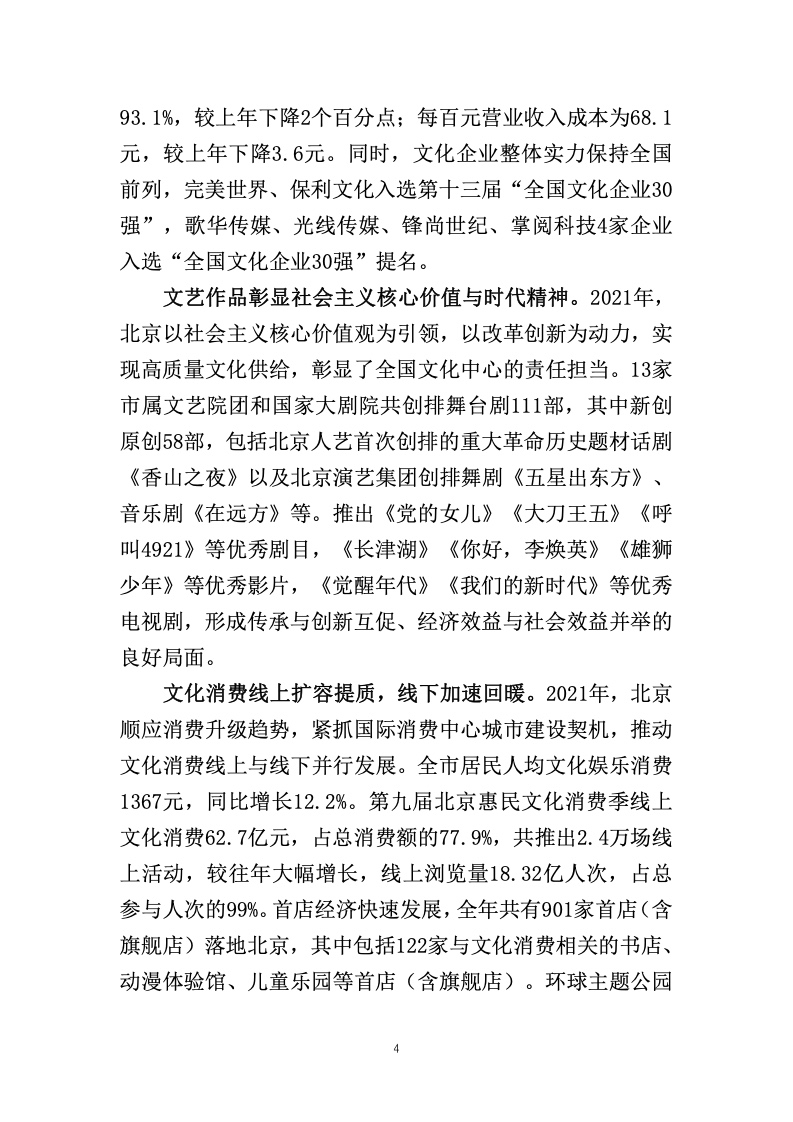 93.1%，较上年下降2个百分点；每百元营业收入成本为68.1元，较上年下降3.6元。同时，文化企业整体实力保持全国前列，完美世界、保利文化入选第十三届“全国文化企业30强”，歌华传媒、光线传媒、锋尚世纪、掌阅科技4家企业入选“全国文化企业30强”提名。

文艺作品彰显社会主义核心价值与时代精神。2021年，北京以社会主义核心价值观为引领，以改革创新为动力，实现高质量文化供给，彰显了全国文化中心的责任担当。13家市属文艺院团和国家大剧院共创排舞台剧111部，其中新创原创58部，包括北京人艺首次创排的重大革命历史题材话剧《香山之夜》以及北京演艺集团创排舞剧《五星出东方》、音乐剧《在远方》等。推出《党的女儿》《大刀王五》《呼叫4921》等优秀剧目，《长津湖》《你好，李焕英》《雄狮少年》等优秀影片，《觉醒年代》《我们的新时代》等优秀电视剧，形成传承与创新互促、经济效益与社会效益并举的良好局面。

文化消费线上扩容提质，线下加速回暖。2021年，北京顺应消费升级趋势，紧抓国际消费中心城市建设契机，推动文化消费线上与线下并行发展。全市居民人均文化娱乐消费1367元，同比增长12.2%。第九届北京惠民文化消费季线上文化消费62.7亿元，占总消费额的77.9%，共推出2.4万场线上活动，较往年大幅增长，线上浏览量18.32亿人次，占总参与人次的99%。首店经济快速发展，全年共有901家首店（含旗舰店）落地北京，其中包括122家与文化消费相关的书店、动漫体验馆、儿童乐园等首店（含旗舰店）。环球主题公园

4